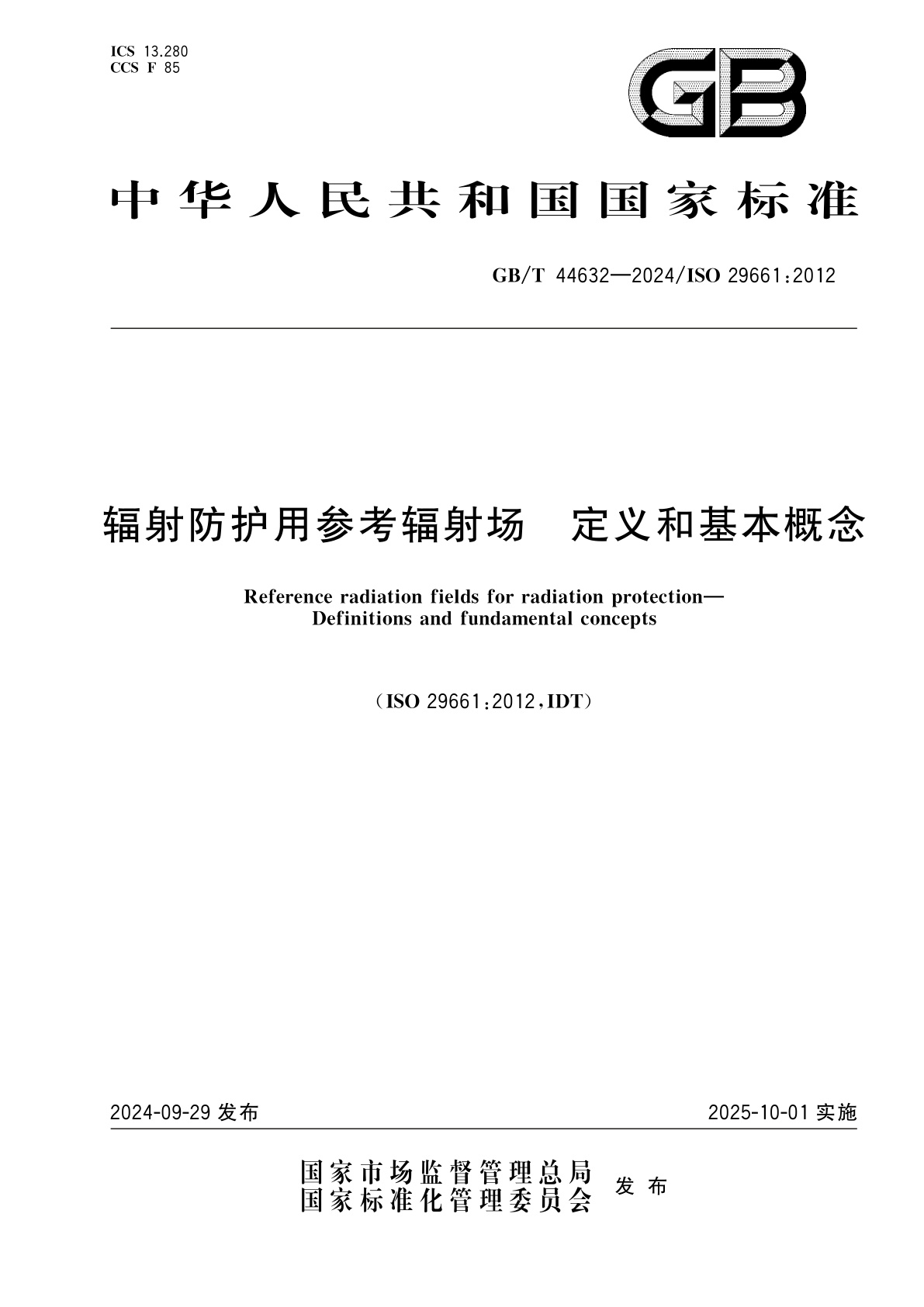 ICS 13.280
CCS F 85

GB

中华人民共和国国家标准

GB/T 44632—2024/ISO 29661:2012

辐射防护用参考辐射场 定义和基本概念

Reference radiation fields for radiation protection—Definitions and fundamental concepts

(ISO 29661:2012,IDT)

2024-09-29 发布

2025-10-01 实施

国家市场监督管理总局
国家标准化管理委员会
发布